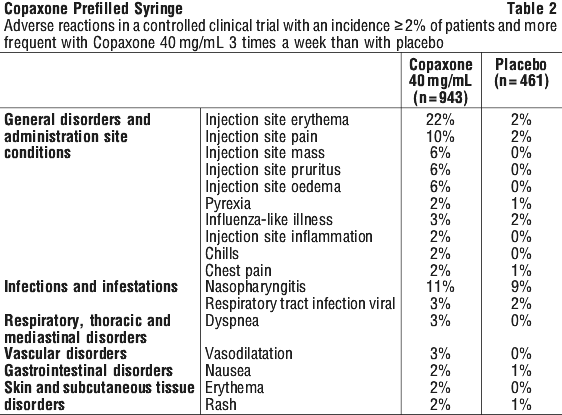 Copaxone Prefilled Syringe Table 2
Adverse reactions in a controlled clinical trial with an incidence ≥2% of patients and more frequent with Copaxone 40 mg/mL 3 times a week than with placebo

| | | Copaxone 40 mg/mL (n=943) | Placebo (n=461) |
|---|---|---|---|
| General disorders and administration site conditions | Injection site erythema | 22% | 2% |
| | Injection site pain | 10% | 2% |
| | Injection site mass | 6% | 0% |
| | Injection site pruritus | 6% | 0% |
| | Injection site oedema | 6% | 0% |
| | Pyrexia | 2% | 1% |
| | Influenza-like illness | 3% | 2% |
| | Injection site inflammation | 2% | 0% |
| | Chills | 2% | 0% |
| | Chest pain | 2% | 1% |
| Infections and infestations | Nasopharyngitis | 11% | 9% |
| | Respiratory tract infection viral | 3% | 2% |
| Respiratory, thoracic and mediastinal disorders | Dyspnea | 3% | 0% |
| Vascular disorders | Vasodilatation | 3% | 0% |
| Gastrointestinal disorders | Nausea | 2% | 1% |
| Skin and subcutaneous tissue disorders | Erythema | 2% | 0% |
| | Rash | 2% | 1% |